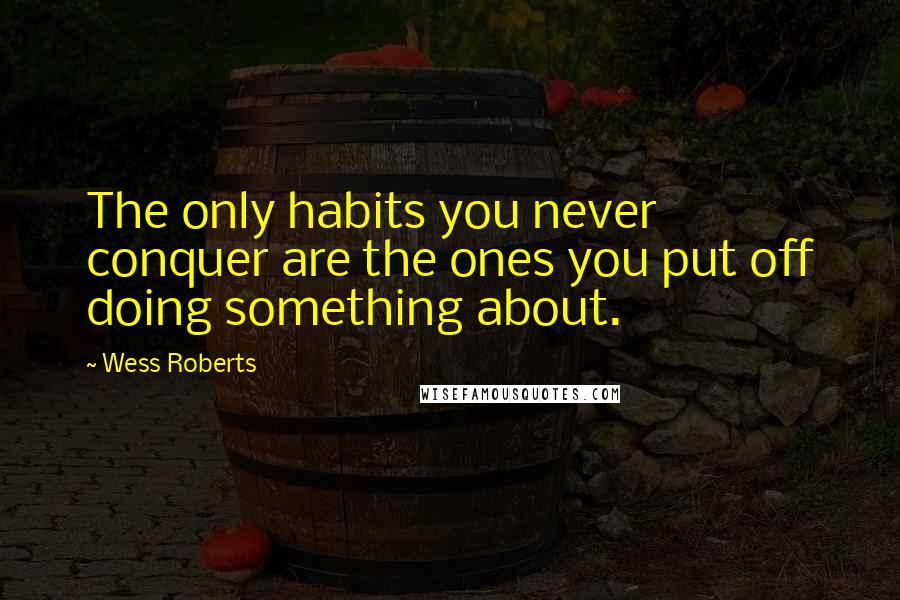 The only habits you never conquer are the ones you put off doing something about.

~ Wess Roberts

WISEFAMOUSQUOTES.COM